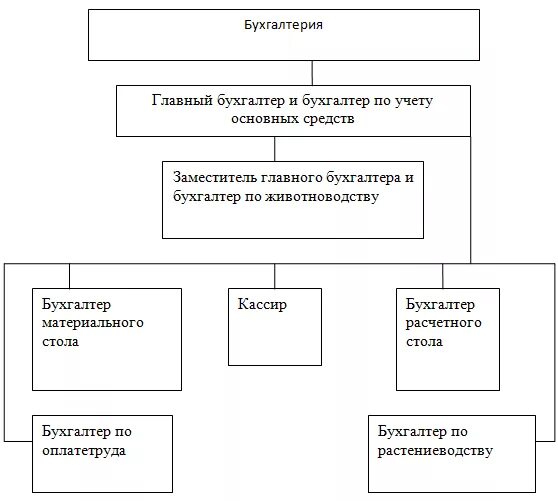 Бухгалтерия

Главный бухгалтер и бухгалтер по учету основных средств

Заместитель главного бухгалтера и бухгалтер по животноводству

Бухгалтер материального стола

Кассир

Бухгалтер расчетного стола

Бухгалтер по оплатетруда

Бухгалтер по растениеводству